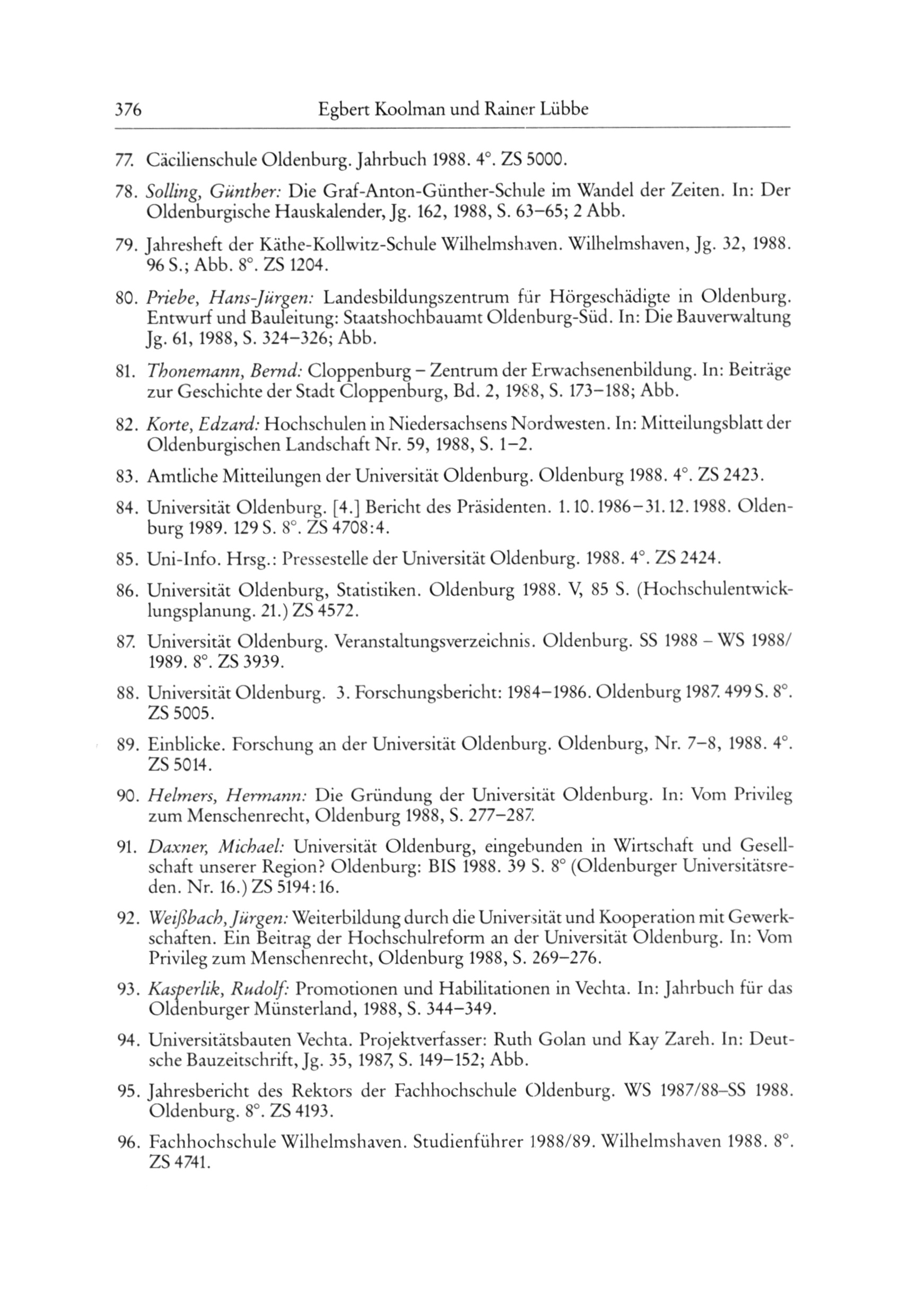 376 Egbert Koolman und Rainer Lübbe

77. Cäcilienschule Oldenburg. Jahrbuch 1988. 4°. ZS 5000.

78. Solling, Günther: Die Graf-Anton-Günther-Schule im Wandel der Zeiten. In: Der Oldenburgische Hauskalender, Jg. 162, 1988, S. 63–65; 2 Abb.

79. Jahresheft der Käthe-Kollwitz-Schule Wilhelmshaven. Wilhelmshaven, Jg. 32, 1988. 96 S.; Abb. 8°. ZS 1204.

80. Priebe, Hans-Jürgen: Landesbildungszentrum für Hörgeschädigte in Oldenburg. Entwurf und Bauleitung: Staatshochbauamt Oldenburg-Süd. In: Die Bauverwaltung Jg. 61, 1988, S. 324–326; Abb.

81. Thonemann, Bernd: Cloppenburg – Zentrum der Erwachsenenbildung. In: Beiträge zur Geschichte der Stadt Cloppenburg, Bd. 2, 1988, S. 173–188; Abb.

82. Korte, Edzard: Hochschulen in Niedersachsens Nordwesten. In: Mitteilungsblatt der Oldenburgischen Landschaft Nr. 59, 1988, S. 1–2.

83. Amtliche Mitteilungen der Universität Oldenburg. Oldenburg 1988. 4°. ZS 2423.

84. Universität Oldenburg. [4.] Bericht des Präsidenten. 1.10.1986–31.12.1988. Oldenburg 1989. 129 S. 8°. ZS 4708:4.

85. Uni-Info. Hrsg.: Pressestelle der Universität Oldenburg. 1988. 4°. ZS 2424.

86. Universität Oldenburg, Statistiken. Oldenburg 1988. V, 85 S. (Hochschulentwicklungsplanung. 21.) ZS 4572.

87. Universität Oldenburg. Veranstaltungsverzeichnis. Oldenburg. SS 1988 – WS 1988/1989. 8°. ZS 3939.

88. Universität Oldenburg. 3. Forschungsbericht: 1984–1986. Oldenburg 1987. 499 S. 8°. ZS 5005.

89. Einblicke. Forschung an der Universität Oldenburg. Oldenburg, Nr. 7–8, 1988. 4°. ZS 5014.

90. Helmers, Hermann: Die Gründung der Universität Oldenburg. In: Vom Privileg zum Menschenrecht, Oldenburg 1988, S. 277–287.

91. Daxner, Michael: Universität Oldenburg, eingebunden in Wirtschaft und Gesellschaft unserer Region? Oldenburg: BIS 1988. 39 S. 8° (Oldenburger Universitätsreden. Nr. 16.) ZS 5194:16.

92. Weißbach, Jürgen: Weiterbildung durch die Universität und Kooperation mit Gewerkschaften. Ein Beitrag der Hochschulreform an der Universität Oldenburg. In: Vom Privileg zum Menschenrecht, Oldenburg 1988, S. 269–276.

93. Kasperlik, Rudolf: Promotionen und Habilitationen in Vechta. In: Jahrbuch für das Oldenburger Münsterland, 1988, S. 344–349.

94. Universitätsbauten Vechta. Projektverfasser: Ruth Golan und Kay Zareh. In: Deutsche Bauzeitschrift, Jg. 35, 1987, S. 149–152; Abb.

95. Jahresbericht des Rektors der Fachhochschule Oldenburg. WS 1987/88–SS 1988. Oldenburg. 8°. ZS 4193.

96. Fachhochschule Wilhelmshaven. Studienführer 1988/89. Wilhelmshaven 1988. 8°. ZS 4741.